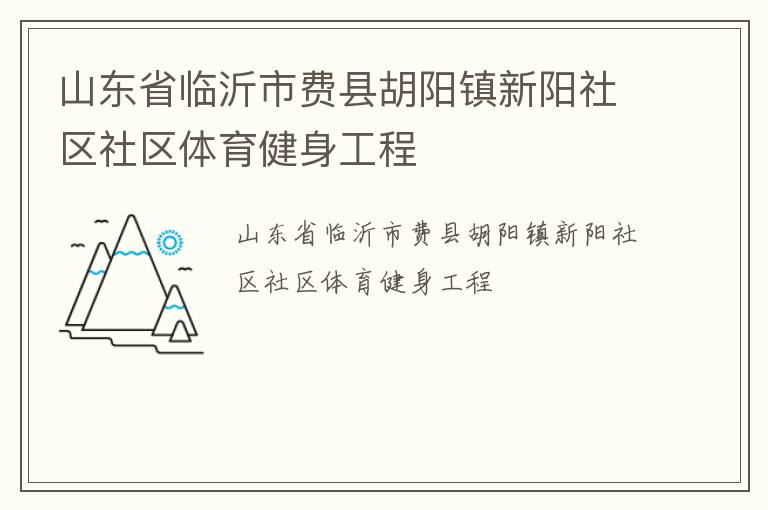 山东省临沂市费县胡阳镇新阳社区社区体育健身工程

山东省临沂市费县胡阳镇新阳社区社区体育健身工程